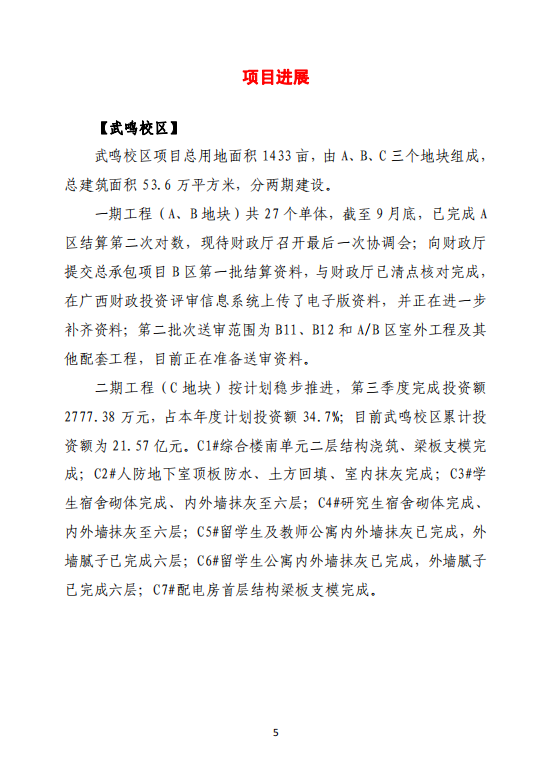 项目进展

【武鸣校区】

武鸣校区项目总用地面积 1433 亩，由 A、B、C 三个地块组成，总建筑面积 53.6 万平方米，分两期建设。

一期工程（A、B 地块）共 27 个单体，截至 9 月底，已完成 A 区结算第二次对数，现待财政厅召开最后一次协调会；向财政厅提交总承包项目 B 区第一批结算资料，与财政厅已清点核对完成，在广西财政投资评审信息系统上传了电子版资料，并正在进一步补齐资料；第二批次送审范围为 B11、B12 和 A/B 区室外工程及其他配套工程，目前正在准备送审资料。

二期工程（C 地块）按计划稳步推进，第三季度完成投资额 2777.38 万元，占本年度计划投资额 34.7%；目前武鸣校区累计投资额为 21.57 亿元。C1#综合楼南单元二层结构浇筑、梁板支模完成；C2#人防地下室顶板防水、土方回填、室内抹灰完成；C3#学生宿舍砌体完成、内外墙抹灰至六层；C4#研究生宿舍砌体完成、内外墙抹灰至六层；C5#留学生及教师公寓内外墙抹灰已完成，外墙腻子已完成六层；C6#留学生公寓内外墙抹灰已完成，外墙腻子已完成六层；C7#配电房首层结构梁板支模完成。

5